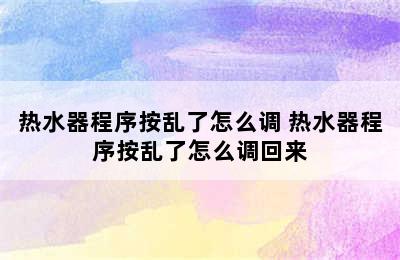 热水器程序按乱了怎么调 热水器程序按乱了怎么调回来